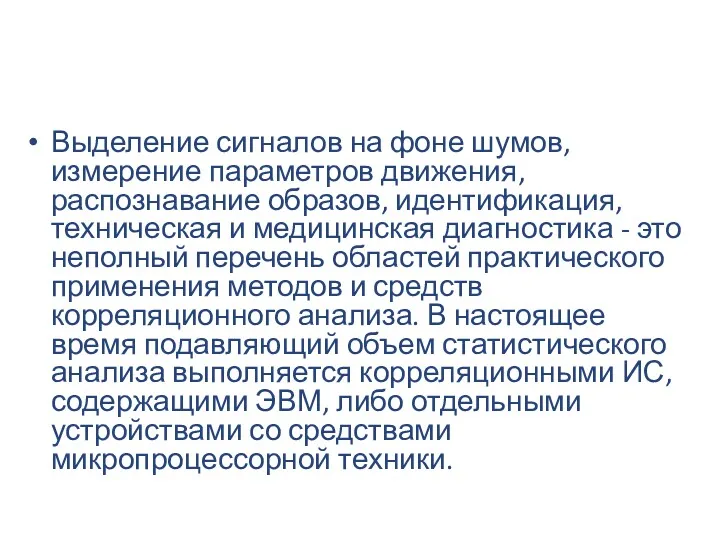 • Выделение сигналов на фоне шумов, измерение параметров движения, распознавание образов, идентификация, техническая и медицинская диагностика - это неполный перечень областей практического применения методов и средств корреляционного анализа. В настоящее время подавляющий объем статистического анализа выполняется корреляционными ИС, содержащими ЭВМ, либо отдельными устройствами со средствами микропроцессорной техники.